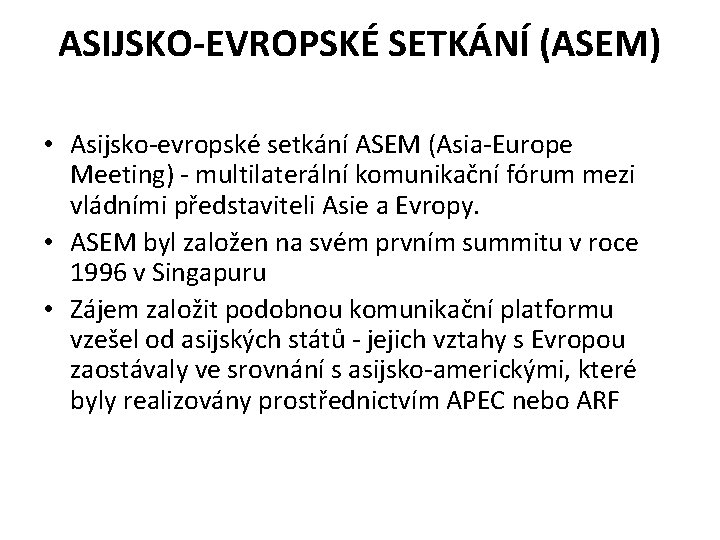 ASIJSKO-EVROPSKÉ SETKÁNÍ (ASEM)

• Asijsko-evropské setkání ASEM (Asia-Europe Meeting) - multilaterální komunikační fórum mezi vládními představiteli Asie a Evropy.

• ASEM byl založen na svém prvním summitu v roce 1996 v Singapuru

• Zájem založit podobnou komunikační platformu vzešel od asijských států - jejich vztahy s Evropou zaostávaly ve srovnání s asijsko-americkými, které byly realizovány prostřednictvím APEC nebo ARF